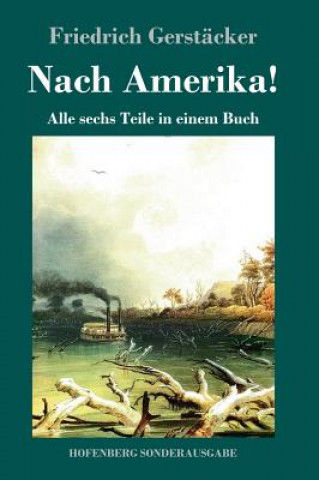 Friedrich Gerstäcker

Nach Amerika!

Alle sechs Teile in einem Buch

HOFENBERG SONDERAUSGABE